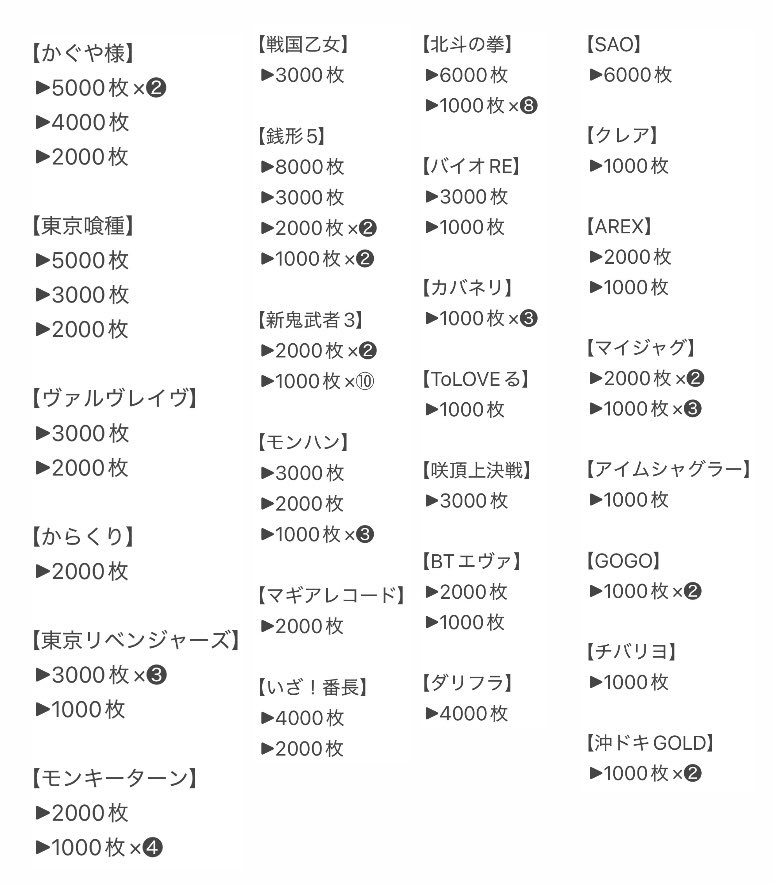 【かぐや様】
▶5000枚×❷
▶4000枚
▶2000枚

【東京喰種】
▶5000枚
▶3000枚
▶2000枚

【ヴァルヴレイヴ】
▶3000枚
▶2000枚

【からくり】
▶2000枚

【東京リベンジャーズ】
▶3000枚×❸
▶1000枚

【モンキーターン】
▶2000枚
▶1000枚×❹

【戦国乙女】
▶3000枚

【銭形5】
▶8000枚
▶3000枚
▶2000枚×❷
▶1000枚×❷

【新鬼武者3】
▶2000枚×❷
▶1000枚×⑩

【モンハン】
▶3000枚
▶2000枚
▶1000枚×❸

【マギアレコード】
▶2000枚

【いざ！番長】
▶4000枚
▶2000枚

【北斗の拳】
▶6000枚
▶1000枚×❽

【バイオRE】
▶3000枚
▶1000枚

【カバネリ】
▶1000枚×❸

【ToLOVEる】
▶1000枚

【咲頂上決戦】
▶3000枚

【BTエヴァ】
▶2000枚
▶1000枚

【ダリフラ】
▶4000枚

【SAO】
▶6000枚

【クレア】
▶1000枚

【AREX】
▶2000枚
▶1000枚

【マイジャグ】
▶2000枚×❷
▶1000枚×❸

【アイムシャグラー】
▶1000枚

【GOGO】
▶1000枚×❷

【チバリヨ】
▶1000枚

【沖ドキGOLD】
▶1000枚×❷